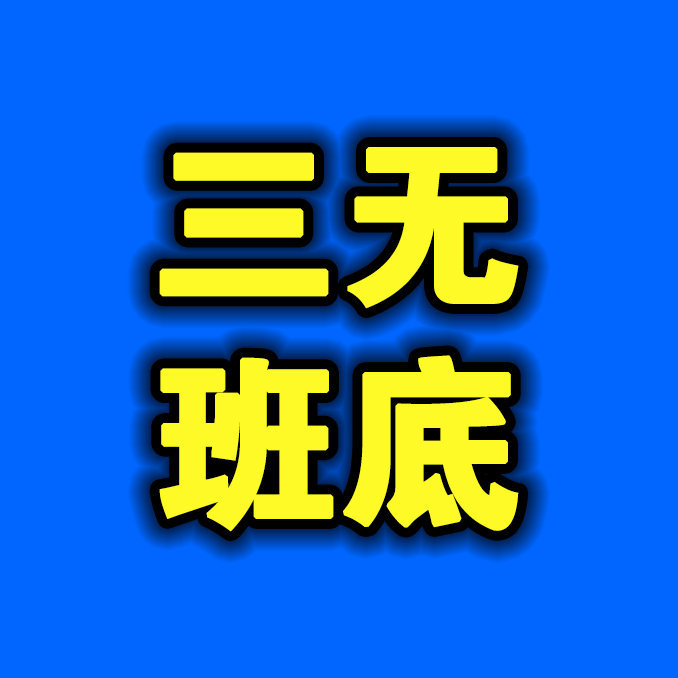 三无
班底